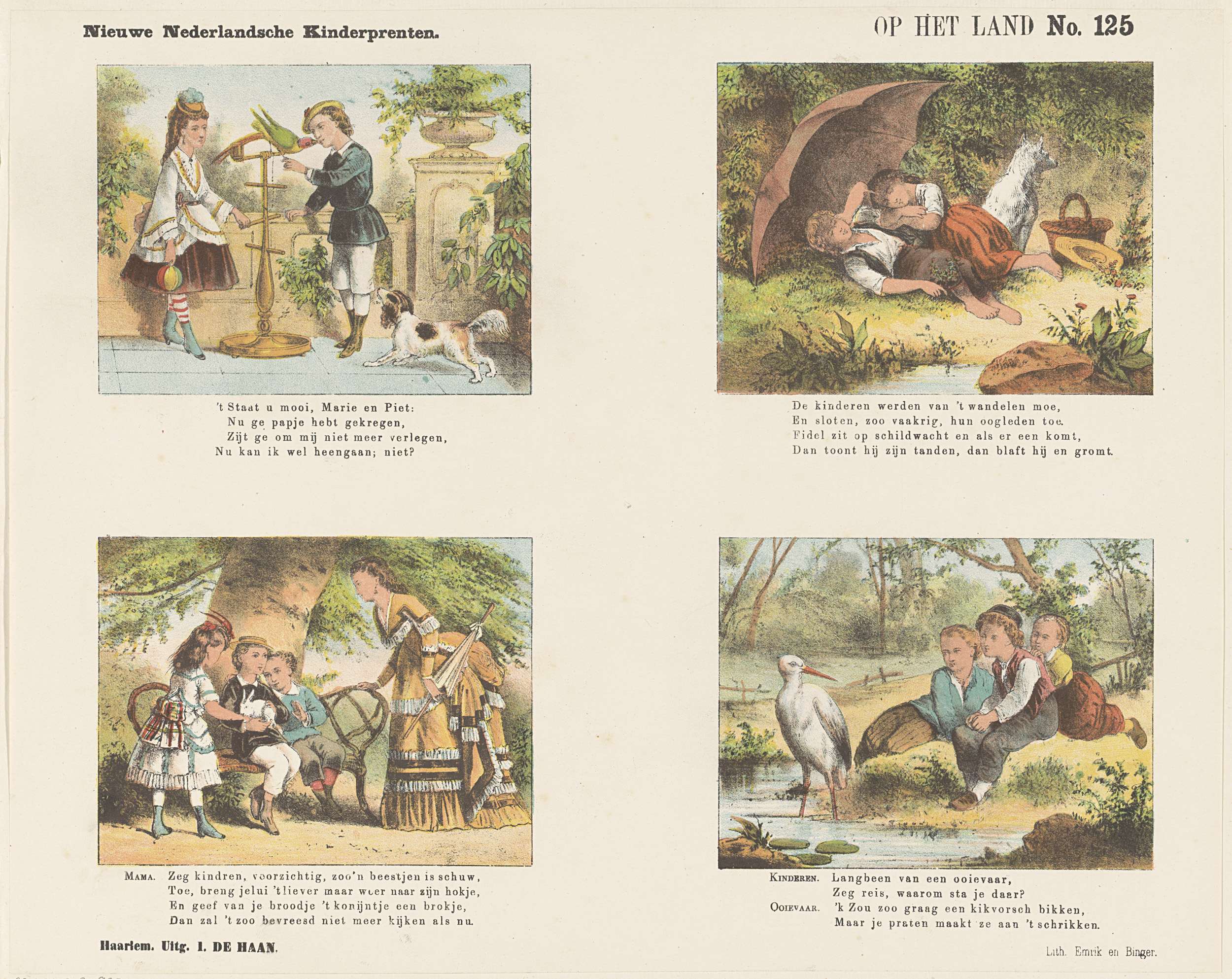 Nieuwe Nederlandsche Kinderprenten.

OP HET LAND No. 125

't Staat u mooi, Marie en Piet:
Nu ge papje hebt gekregen,
Zijt ge om mij niet meer verlegen,
Nu kan ik wel heengaan; niet?

De kinderen werden van 't wandelen moe,
En sloten, zoo vaakrig, hun oogleden toe.
Fidel zit op schildwacht en als er een komt,
Dan toont hij zijn tanden, dan blaft hij en gromt.

MAMA. Zeg kindren, voorzichtig, zoo'n beestjen is schuw,
Toe, breng jelui 't liever maar weer naar zijn hokje,
En geef van je broodje 't konijntje een brokje,
Dan zal 't zoo bevreesd niet meer kijken als nu.

KINDEREN. Langbeen van een ooievaar,
Zeg reis, waarom sta je daar?
OOIEVAAR. 'k Zou zoo graag een kikvorsch bikken,
Maar je praten maakt ze aan 't schrikken.

Haarlem. Uitg. I. DE HAAN.

Lith. Emrik en Binger.